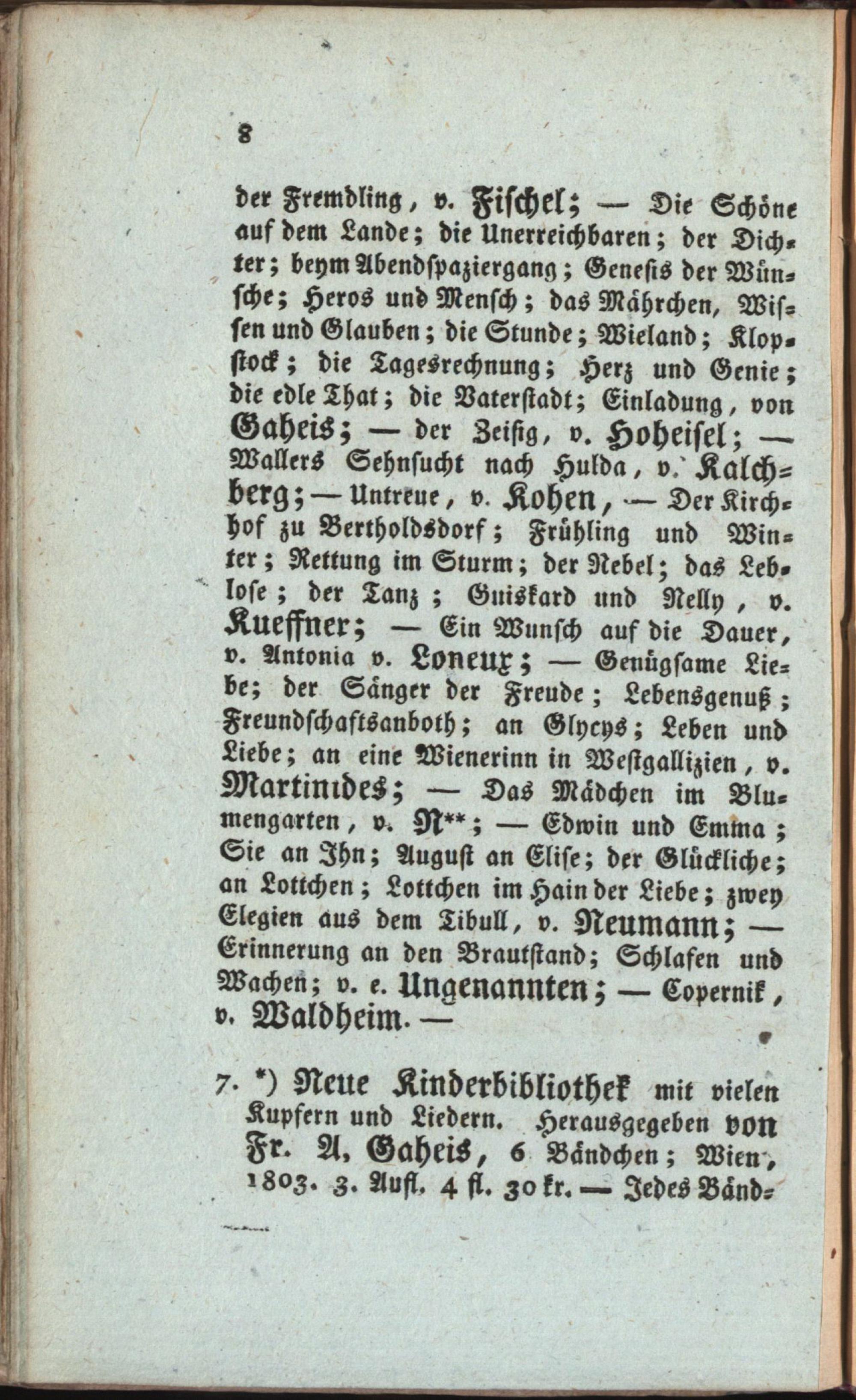 8

der Fremdling, v. Fischel; — Die Schöne auf dem Lande; die Unerreichbaren; der Dichter; beym Abendspaziergang; Genesis der Wünsche; Heros und Mensch; das Mährchen, Wissen und Glauben; die Stunde; Wieland; Klopstock; die Tagesrechnung; Herz und Genie; die edle That; die Vaterstadt; Einladung, von Gaheis; — der Zeisig, v. Hoheisel; — Wallers Sehnsucht nach Hulda, v. Kalchberg; — Untreue, v. Kohen, — Der Kirchhof zu Bertholdsdorf; Frühling und Winter; Rettung im Sturm; der Nebel; das Leblose; der Tanz; Guiskard und Nelly, v. Kueffner; — Ein Wunsch auf die Dauer, v. Antonia v. Loneux; — Genügsame Liebe; der Sänger der Freude; Lebensgenuß; Freundschaftsanboth; an Glycys; Leben und Liebe; an eine Wienerinn in Westgallizien, v. Martinides; — Das Mädchen im Blumengarten, v. N**; — Edwin und Emma; Sie an Ihn; August an Elise; der Glückliche; an Lottchen; Lottchen im Hain der Liebe; zwey Elegien aus dem Tibull, v. Neumann; — Erinnerung an den Brautstand; Schlafen und Wachen; v. e. Ungenannten; — Copernik, v. Waldheim. —

7. *) Neue Kinderbibliothek mit vielen Kupfern und Liedern. Herausgegeben von Fr. A, Gaheis, 6 Bändchen; Wien, 1803. 3. Aufl. 4 fl. 30 kr. — Jedes Bänd-